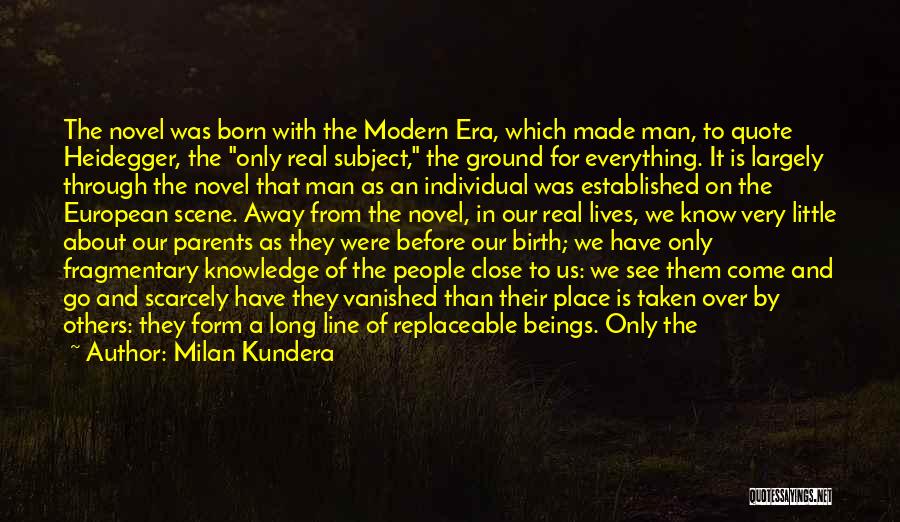 The novel was born with the Modern Era, which made man, to quote Heidegger, the "only real subject," the ground for everything. It is largely through the novel that man as an individual was established on the European scene. Away from the novel, in our real lives, we know very little about our parents as they were before our birth; we have only fragmentary knowledge of the people close to us: we see them come and go and scarcely have they vanished than their place is taken over by others: they form a long line of replaceable beings. Only the

~ Author: Milan Kundera

QUOTESSAYINGS.NET